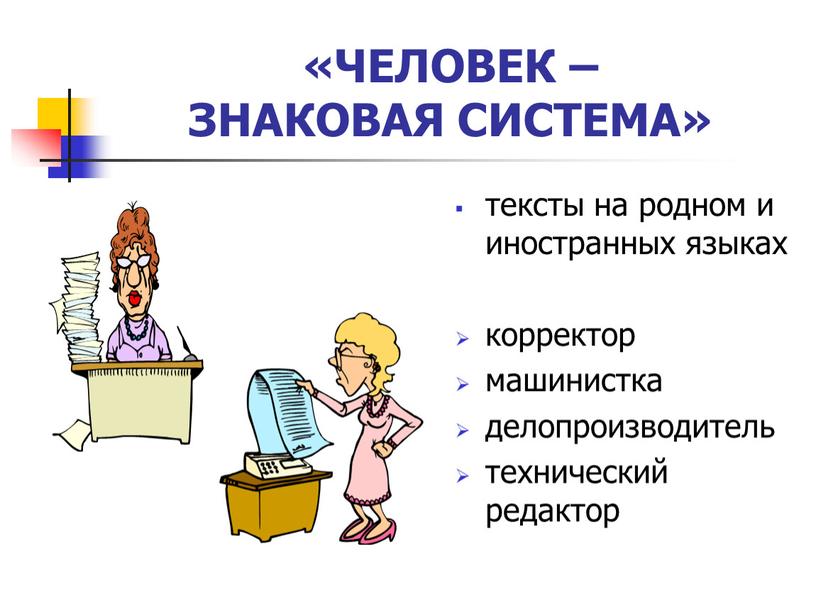 «ЧЕЛОВЕК – ЗНАКОВАЯ СИСТЕМА»

▪ тексты на родном и иностранных языках

➢ корректор
➢ машинистка
➢ делопроизводитель
➢ технический редактор